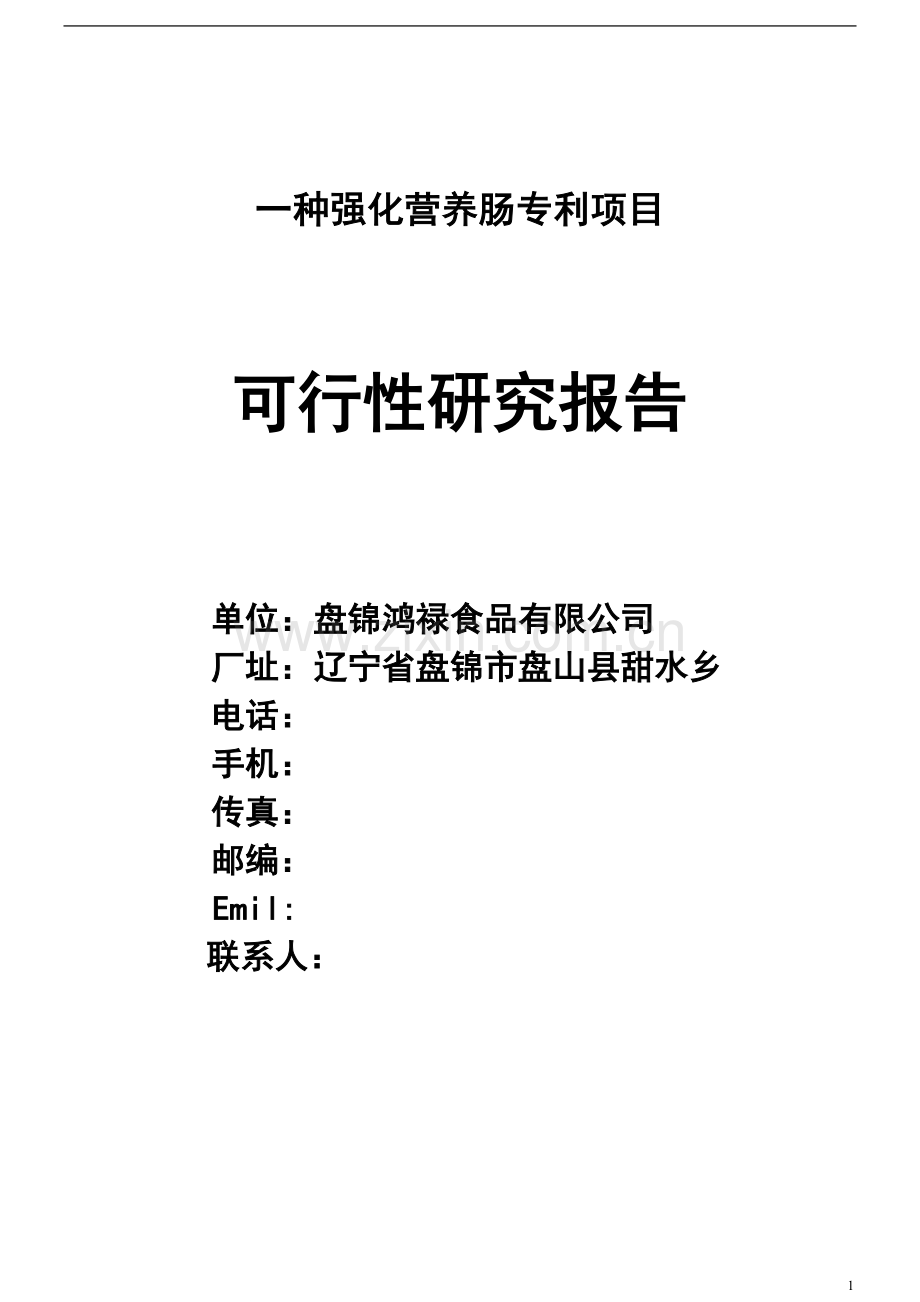 一种强化营养肠专利项目

可行性研究报告

单位：盘锦鸿禄食品有限公司
厂址：辽宁省盘锦市盘山县甜水乡
电话：
手机：
传真：
邮编：
Emil:
联系人：

1

www.zixin.com.cn